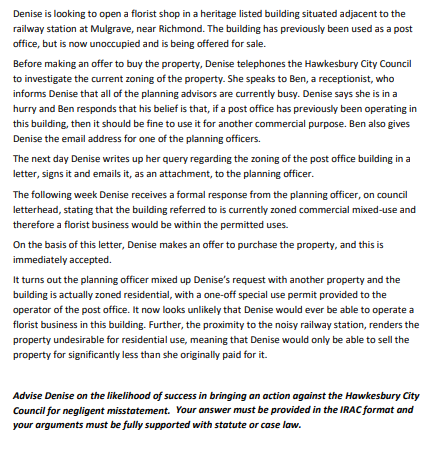 Denise is looking to open a florist shop in a heritage listed building situated adjacent to the railway station at Mulgrave, near Richmond. The building has previously been used as a post office, but is now unoccupied and is being offered for sale.

Before making an offer to buy the property, Denise telephones the Hawkesbury City Council to investigate the current zoning of the property. She speaks to Ben, a receptionist, who informs Denise that all of the planning advisors are currently busy. Denise says she is in a hurry and Ben responds that his belief is that, if a post office has previously been operating in this building, then it should be fine to use it for another commercial purpose. Ben also gives Denise the email address for one of the planning officers.

The next day Denise writes up her query regarding the zoning of the post office building in a letter, signs it and emails it, as an attachment, to the planning officer.

The following week Denise receives a formal response from the planning officer, on council letterhead, stating that the building referred to is currently zoned commercial mixed-use and therefore a florist business would be within the permitted uses.

On the basis of this letter, Denise makes an offer to purchase the property, and this is immediately accepted.

It turns out the planning officer mixed up Denise's request with another property and the building is actually zoned residential, with a one-off special use permit provided to the operator of the post office. It now looks unlikely that Denise would ever be able to operate a florist business in this building. Further, the proximity to the noisy railway station, renders the property undesirable for residential use, meaning that Denise would only be able to sell the property for significantly less than she originally paid for it.

Advise Denise on the likelihood of success in bringing an action against the Hawkesbury City Council for negligent misstatement. Your answer must be provided in the IRAC format and your arguments must be fully supported with statute or case law.